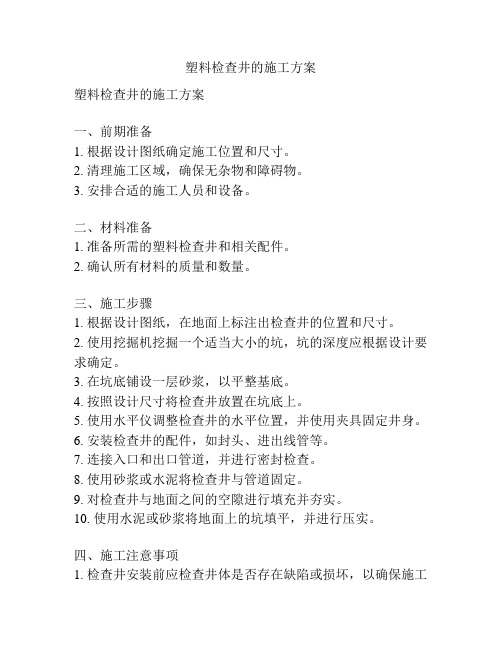 塑料检查井的施工方案

塑料检查井的施工方案

一、前期准备
1. 根据设计图纸确定施工位置和尺寸。
2. 清理施工区域，确保无杂物和障碍物。
3. 安排合适的施工人员和设备。

二、材料准备
1. 准备所需的塑料检查井和相关配件。
2. 确认所有材料的质量和数量。

三、施工步骤
1. 根据设计图纸，在地面上标注出检查井的位置和尺寸。
2. 使用挖掘机挖掘一个适当大小的坑，坑的深度应根据设计要求确定。
3. 在坑底铺设一层砂浆，以平整基底。
4. 按照设计尺寸将检查井放置在坑底上。
5. 使用水平仪调整检查井的水平位置，并使用夹具固定井身。
6. 安装检查井的配件，如封头、进出线管等。
7. 连接入口和出口管道，并进行密封检查。
8. 使用砂浆或水泥将检查井与管道固定。
9. 对检查井与地面之间的空隙进行填充并夯实。
10. 使用水泥或砂浆将地面上的坑填平，并进行压实。

四、施工注意事项
1. 检查井安装前应检查井体是否存在缺陷或损坏，以确保施工